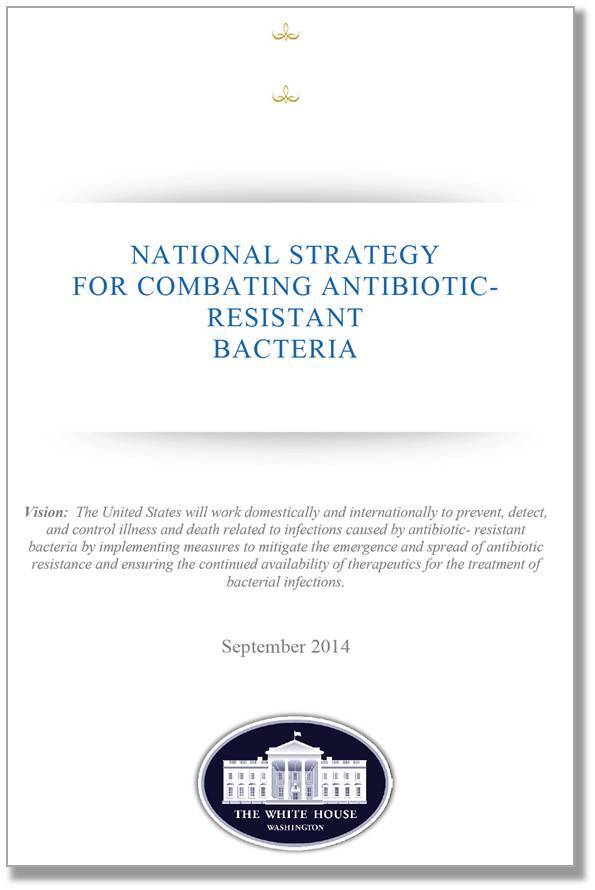 NATIONAL STRATEGY FOR COMBATING ANTIBIOTIC-RESISTANT BACTERIA

Vision: The United States will work domestically and internationally to prevent, detect, and control illness and death related to infections caused by antibiotic- resistant bacteria by implementing measures to mitigate the emergence and spread of antibiotic resistance and ensuring the continued availability of therapeutics for the treatment of bacterial infections.

September 2014

THE WHITE HOUSE
WASHINGTON